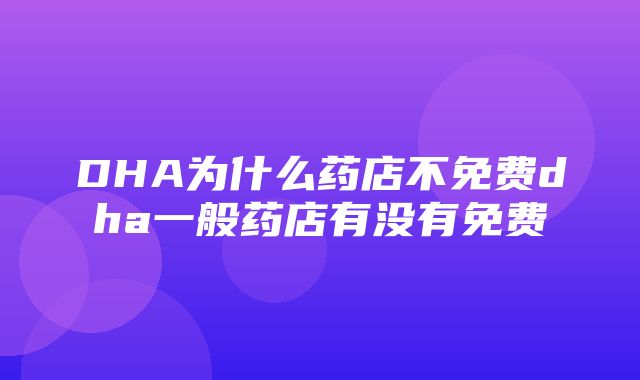 DHA为什么药店不免费dha一般药店有没有免费